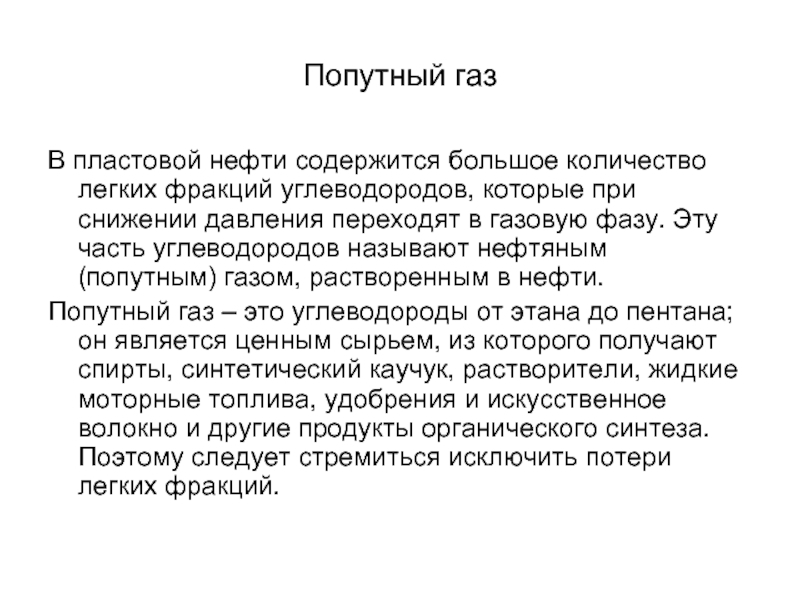 Попутный газ

В пластовой нефти содержится большое количество легких фракций углеводородов, которые при снижении давления переходят в газовую фазу. Эту часть углеводородов называют нефтяным (попутным) газом, растворенным в нефти.

Попутный газ – это углеводороды от этана до пентана; он является ценным сырьем, из которого получают спирты, синтетический каучук, растворители, жидкие моторные топлива, удобрения и искусственное волокно и другие продукты органического синтеза. Поэтому следует стремиться исключить потери легких фракций.